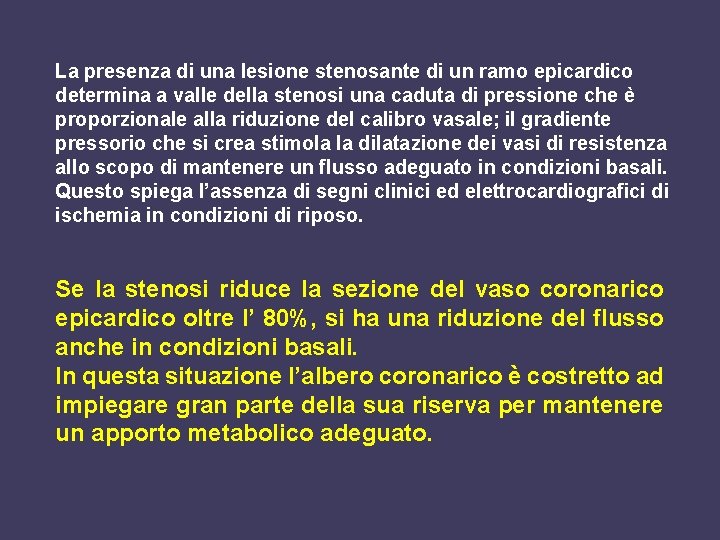 La presenza di una lesione stenosante di un ramo epicardico determina a valle della stenosi una caduta di pressione che è proporzionale alla riduzione del calibro vasale; il gradiente pressorio che si crea stimola la dilatazione dei vasi di resistenza allo scopo di mantenere un flusso adeguato in condizioni basali. Questo spiega l'assenza di segni clinici ed elettrocardiografici di ischemia in condizioni di riposo.

Se la stenosi riduce la sezione del vaso coronarico epicardico oltre l' 80%, si ha una riduzione del flusso anche in condizioni basali.
In questa situazione l'albero coronarico è costretto ad impiegare gran parte della sua riserva per mantenere un apporto metabolico adeguato.